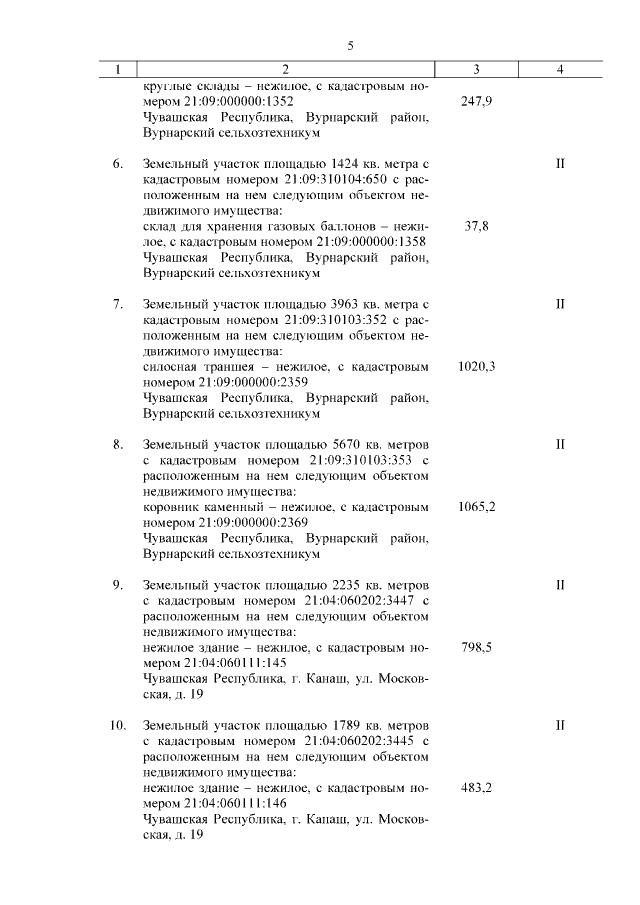 5

| 1 | 2 | 3 | 4 |
|---|---|---|---|
| | круглые склады – нежилое, с кадастровым номером 21:09:000000:1352 Чувашская Республика, Вурнарский район, Вурнарский сельхозтехникум | 247,9 | |
| 6. | Земельный участок площадью 1424 кв. метра с кадастровым номером 21:09:310104:650 с расположенным на нем следующим объектом недвижимого имущества: склад для хранения газовых баллонов – нежилое, с кадастровым номером 21:09:000000:1358 Чувашская Республика, Вурнарский район, Вурнарский сельхозтехникум | 37,8 | II |
| 7. | Земельный участок площадью 3963 кв. метра с кадастровым номером 21:09:310103:352 с расположенным на нем следующим объектом недвижимого имущества: силосная траншея – нежилое, с кадастровым номером 21:09:000000:2359 Чувашская Республика, Вурнарский район, Вурнарский сельхозтехникум | 1020,3 | II |
| 8. | Земельный участок площадью 5670 кв. метров с кадастровым номером 21:09:310103:353 с расположенным на нем следующим объектом недвижимого имущества: коровник каменный – нежилое, с кадастровым номером 21:09:000000:2369 Чувашская Республика, Вурнарский район, Вурнарский сельхозтехникум | 1065,2 | II |
| 9. | Земельный участок площадью 2235 кв. метров с кадастровым номером 21:04:060202:3447 с расположенным на нем следующим объектом недвижимого имущества: нежилое здание – нежилое, с кадастровым номером 21:04:060111:145 Чувашская Республика, г. Канаш, ул. Московская, д. 19 | 798,5 | II |
| 10. | Земельный участок площадью 1789 кв. метров с кадастровым номером 21:04:060202:3445 с расположенным на нем следующим объектом недвижимого имущества: нежилое здание – нежилое, с кадастровым номером 21:04:060111:146 Чувашская Республика, г. Канаш, ул. Московская, д. 19 | 483,2 | II |